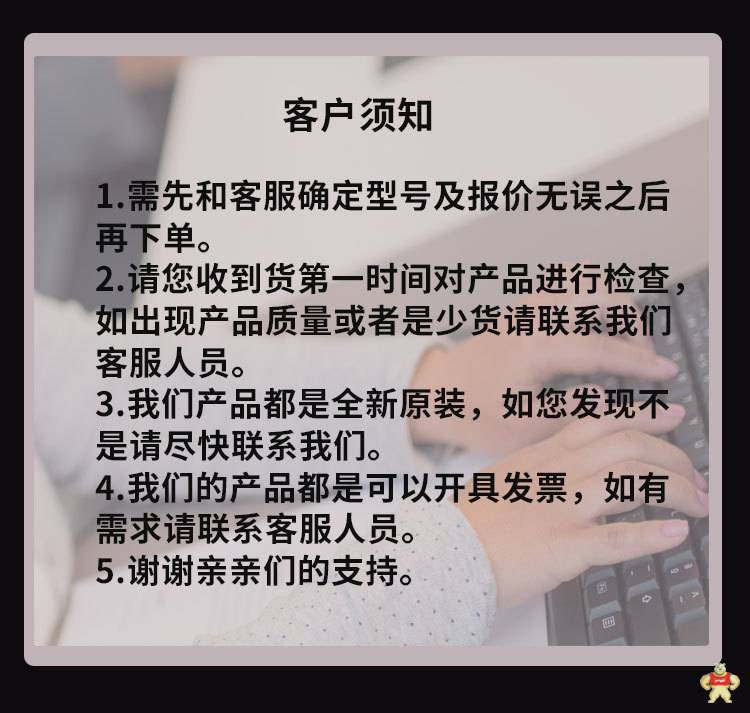 客户须知

1.需先和客服确定型号及报价无误之后再下单。
2.请您收到货第一时间对产品进行检查，如出现产品质量或者是少货请联系我们客服人员。
3.我们产品都是全新原装，如您发现不是请尽快联系我们。
4.我们的产品都是可以开具发票，如有需求请联系客服人员。
5.谢谢亲亲们的支持。